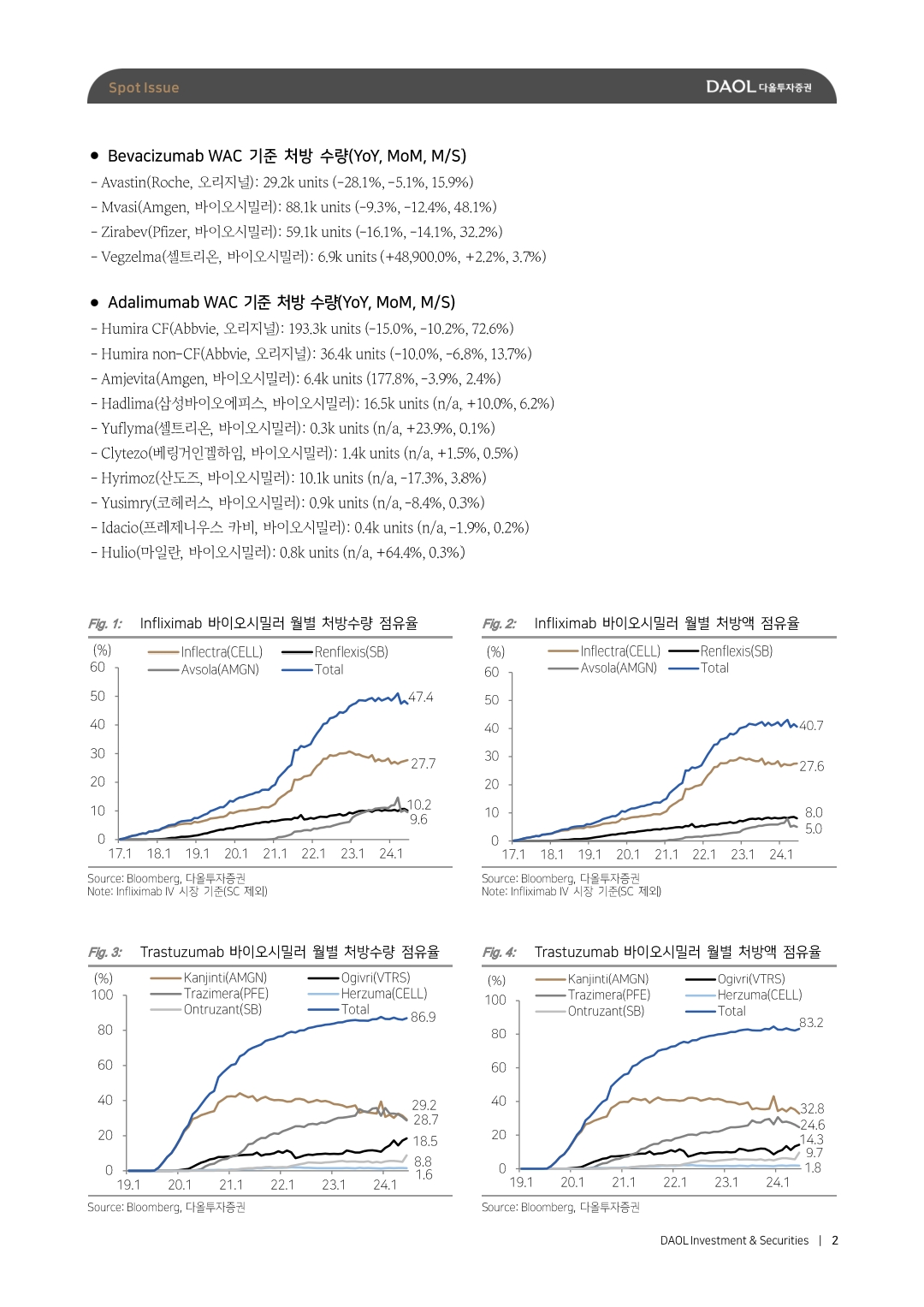 Spot Issue

DAOL 다올투자증권

● Bevacizumab WAC 기준 처방 수량(YoY, MoM, M/S)

- Avastin(Roche, 오리지널): 29.2k units (-28.1%, -5.1%, 15.9%)
- Mvasi(Amgen, 바이오시밀러): 88.1k units (-9.3%, -12.4%, 48.1%)
- Zirabev(Pfizer, 바이오시밀러): 59.1k units (-16.1%, -14.1%, 32.2%)
- Vegzelma(셀트리온, 바이오시밀러): 6.9k units (+48,900.0%, +2.2%, 3.7%)

● Adalimumab WAC 기준 처방 수량(YoY, MoM, M/S)

- Humira CF(Abbvie, 오리지널): 193.3k units (-15.0%, -10.2%, 72.6%)
- Humira non-CF(Abbvie, 오리지널): 36.4k units (-10.0%, -6.8%, 13.7%)
- Amjevita(Amgen, 바이오시밀러): 6.4k units (177.8%, -3.9%, 2.4%)
- Hadlima(삼성바이오에피스, 바이오시밀러): 16.5k units (n/a, +10.0%, 6.2%)
- Yuflyma(셀트리온, 바이오시밀러): 0.3k units (n/a, +23.9%, 0.1%)
- Clytezo(베링거인겔하임, 바이오시밀러): 1.4k units (n/a, +1.5%, 0.5%)
- Hyrimoz(산도즈, 바이오시밀러): 10.1k units (n/a, -17.3%, 3.8%)
- Yusimry(코헤러스, 바이오시밀러): 0.9k units (n/a, -8.4%, 0.3%)
- Idacio(프레제니우스 카비, 바이오시밀러): 0.4k units (n/a, -1.9%, 0.2%)
- Hulio(마일란, 바이오시밀러): 0.8k units (n/a, +64.4%, 0.3%)

Fig. 1: Infliximab 바이오시밀러 월별 처방수량 점유율

(%) Inflectra(CELL) Renflexis(SB) Avsola(AMGN) Total
60 50 40 30 20 10 0
47.4 27.7 10.2 9.6
17.1 18.1 19.1 20.1 21.1 22.1 23.1 24.1

Source: Bloomberg, 다올투자증권
Note: Infliximab IV 시장 기준(SC 제외)

Fig. 2: Infliximab 바이오시밀러 월별 처방액 점유율

(%) Inflectra(CELL) Renflexis(SB) Avsola(AMGN) Total
60 50 40 30 20 10 0
40.7 27.6 8.0 5.0
17.1 18.1 19.1 20.1 21.1 22.1 23.1 24.1

Source: Bloomberg, 다올투자증권
Note: Infliximab IV 시장 기준(SC 제외)

Fig. 3: Trastuzumab 바이오시밀러 월별 처방수량 점유율

(%) Kanjinti(AMGN) Ogivri(VTRS) Trazimera(PFE) Herzuma(CELL) Ontruzant(SB) Total
100 80 60 40 20 0
86.9 29.2 28.7 18.5 8.8 1.6
19.1 20.1 21.1 22.1 23.1 24.1

Source: Bloomberg, 다올투자증권

Fig. 4: Trastuzumab 바이오시밀러 월별 처방액 점유율

(%) Kanjinti(AMGN) Ogivri(VTRS) Trazimera(PFE) Herzuma(CELL) Ontruzant(SB) Total
100 80 60 40 20 0
83.2 32.8 24.6 14.3 9.7 1.8
19.1 20.1 21.1 22.1 23.1 24.1

Source: Bloomberg, 다올투자증권

DAOL Investment & Securities | 2